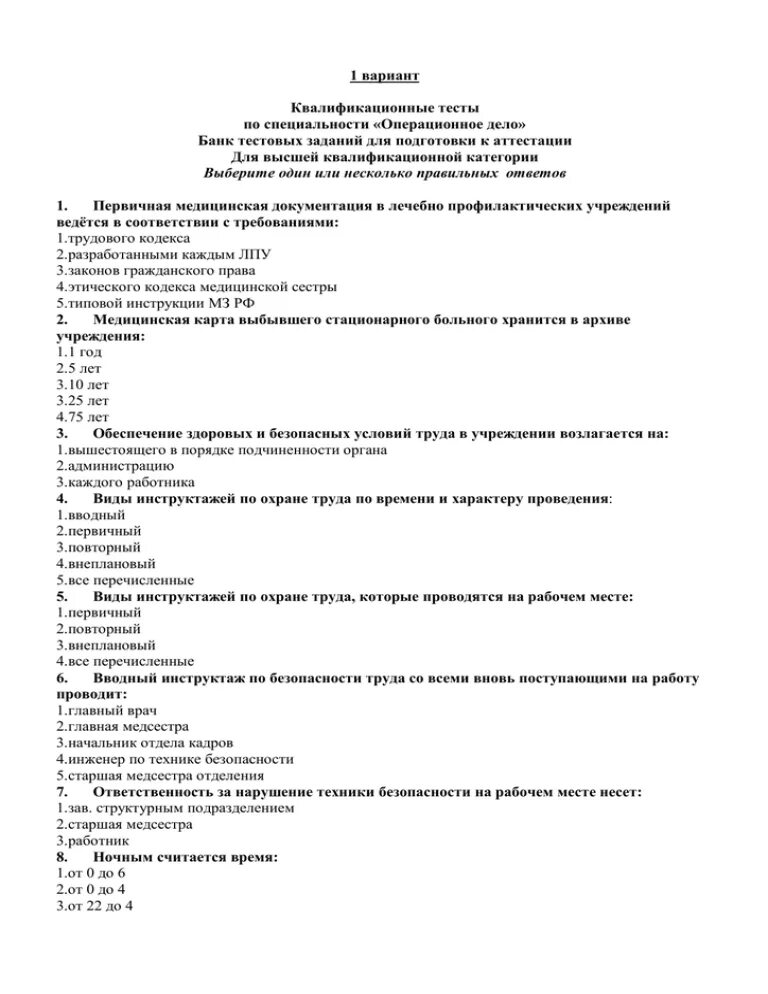 1 вариант

Квалификационные тесты
по специальности «Операционное дело»
Банк тестовых заданий для подготовки к аттестации
Для высшей квалификационной категории
Выберите один или несколько правильных ответов

1. Первичная медицинская документация в лечебно профилактических учреждений ведётся в соответствии с требованиями:
1.трудового кодекса
2.разработанными каждым ЛПУ
3.законов гражданского права
4.этического кодекса медицинской сестры
5.типовой инструкции МЗ РФ
2. Медицинская карта выбывшего стационарного больного хранится в архиве учреждения:
1.1 год
2.5 лет
3.10 лет
3.25 лет
4.75 лет
3. Обеспечение здоровых и безопасных условий труда в учреждении возлагается на:
1.вышестоящего в порядке подчиненности органа
2.администрацию
3.каждого работника
4. Виды инструктажей по охране труда по времени и характеру проведения:
1.вводный
2.первичный
3.повторный
4.внеплановый
5.все перечисленные
5. Виды инструктажей по охране труда, которые проводятся на рабочем месте:
1.первичный
2.повторный
3.внеплановый
4.все перечисленные
6. Вводный инструктаж по безопасности труда со всеми вновь поступающими на работу проводит:
1.главный врач
2.главная медсестра
3.начальник отдела кадров
4.инженер по технике безопасности
5.старшая медсестра отделения
7. Ответственность за нарушение техники безопасности на рабочем месте несет:
1.зав. структурным подразделением
2.старшая медсестра
3.работник
8. Ночным считается время:
1.от 0 до 6
2.от 0 до 4
3.от 22 до 4